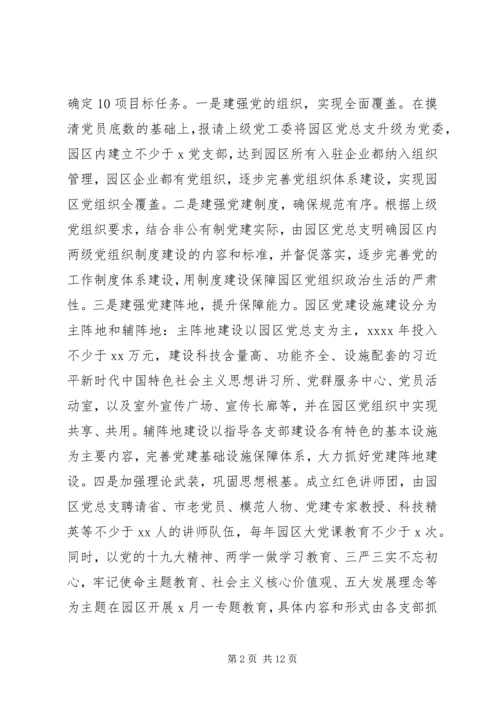 确定10项目标任务。一是建强党的组织，实现全面覆盖。在摸清党员底数的基础上，报请上级党工委将园区党总支升级为党委，园区内建立不少于x党支部，达到园区所有入驻企业都纳入组织管理，园区企业都有党组织，逐步完善党组织体系建设，实现园区党组织全覆盖。二是建强党建制度，确保规范有序。根据上级党组织要求，结合非公有制党建实际，由园区党总支明确园区内两级党组织制度建设的内容和标准，并督促落实，逐步完善党的工作制度体系建设，用制度建设保障园区党组织政治生活的严肃性。三是建强党建阵地，提升保障能力。园区党建设施建设分为主阵地和辅阵地：主阵地建设以园区党总支为主，xxxx年投入不少于xx万元，建设科技含量高、功能齐全、设施配套的习近平新时代中国特色社会主义思想讲习所、党群服务中心、党员活动室，以及室外宣传广场、宣传长廊等，并在园区党组织中实现共享、共用。辅阵地建设以指导各支部建设各有特色的基本设施为主要内容，完善党建基础设施保障体系，大力抓好党建阵地建设。四是加强理论武装，巩固思想根基。成立红色讲师团，由园区党总支聘请省、市老党员、模范人物、党建专家教授、科技精英等不少于xx人的讲师队伍，每年园区大党课教育不少于x次。同时，以党的十九大精神、两学一做学习教育、三严三实不忘初心，牢记使命主题教育、社会主义核心价值观、五大发展理念等为主题在园区开展x月一专题教育，具体内容和形式由各支部抓

第2页 共12页